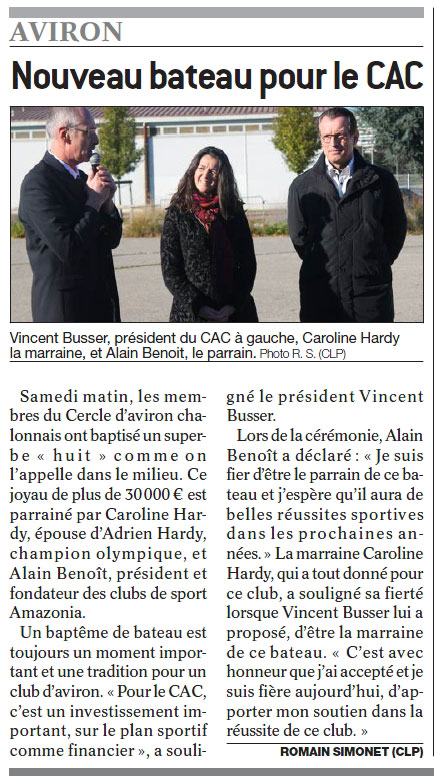 AVIRON

Nouveau bateau pour le CAC

Vincent Busser, président du CAC à gauche, Caroline Hardy la marraine, et Alain Benoit, le parrain. Photo R. S. (CLP)

Samedi matin, les membres du Cercle d'aviron chalonnais ont baptisé un superbe « huit » comme on l'appelle dans le milieu. Ce joyau de plus de 30 000 € est parrainé par Caroline Hardy, épouse d'Adrien Hardy, champion olympique, et Alain Benoît, président et fondateur des clubs de sport Amazonia.

Un baptême de bateau est toujours un moment important et une tradition pour un club d'aviron. « Pour le CAC, c'est un investissement important, sur le plan sportif comme financier », a souligné le président Vincent Busser.

Lors de la cérémonie, Alain Benoît a déclaré : « Je suis fier d'être le parrain de ce bateau et j'espère qu'il aura de belles réussites sportives dans les prochaines années. » La marraine Caroline Hardy, qui a tout donné pour ce club, a souligné sa fierté lorsque Vincent Busser lui a proposé, d'être la marraine de ce bateau. « C'est avec honneur que j'ai accepté et je suis fière aujourd'hui, d'apporter mon soutien dans la réussite de ce club. »

ROMAIN SIMONET (CLP)